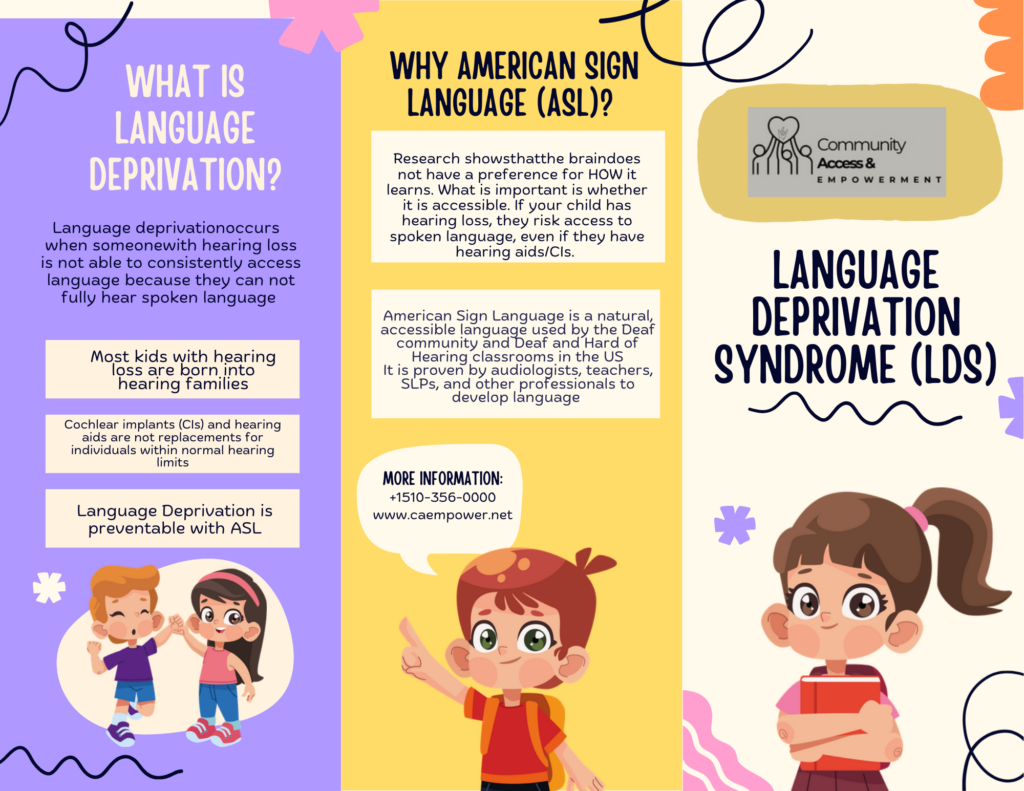 WHAT IS LANGUAGE DEPRIVATION?

Language deprivationoccurs when someonewith hearing loss is not able to consistently access language because they can not fully hear spoken language

Most kids with hearing loss are born into hearing families

Cochlear implants (CIs) and hearing aids are not replacements for individuals within normal hearing limits

Language Deprivation is preventable with ASL

WHY AMERICAN SIGN LANGUAGE (ASL)?

Research showsthatthe braindoes not have a preference for HOW it learns. What is important is whether it is accessible. If your child has hearing loss, they risk access to spoken language, even if they have hearing aids/CIs.

American Sign Language is a natural, accessible language used by the Deaf community and Deaf and Hard of Hearing classrooms in the US
It is proven by audiologists, teachers, SLPs, and other professionals to develop language

MORE INFORMATION:
+1510-356-0000
www.caempower.net

Community Access & EMPOWERMENT

LANGUAGE DEPRIVATION SYNDROME (LDS)